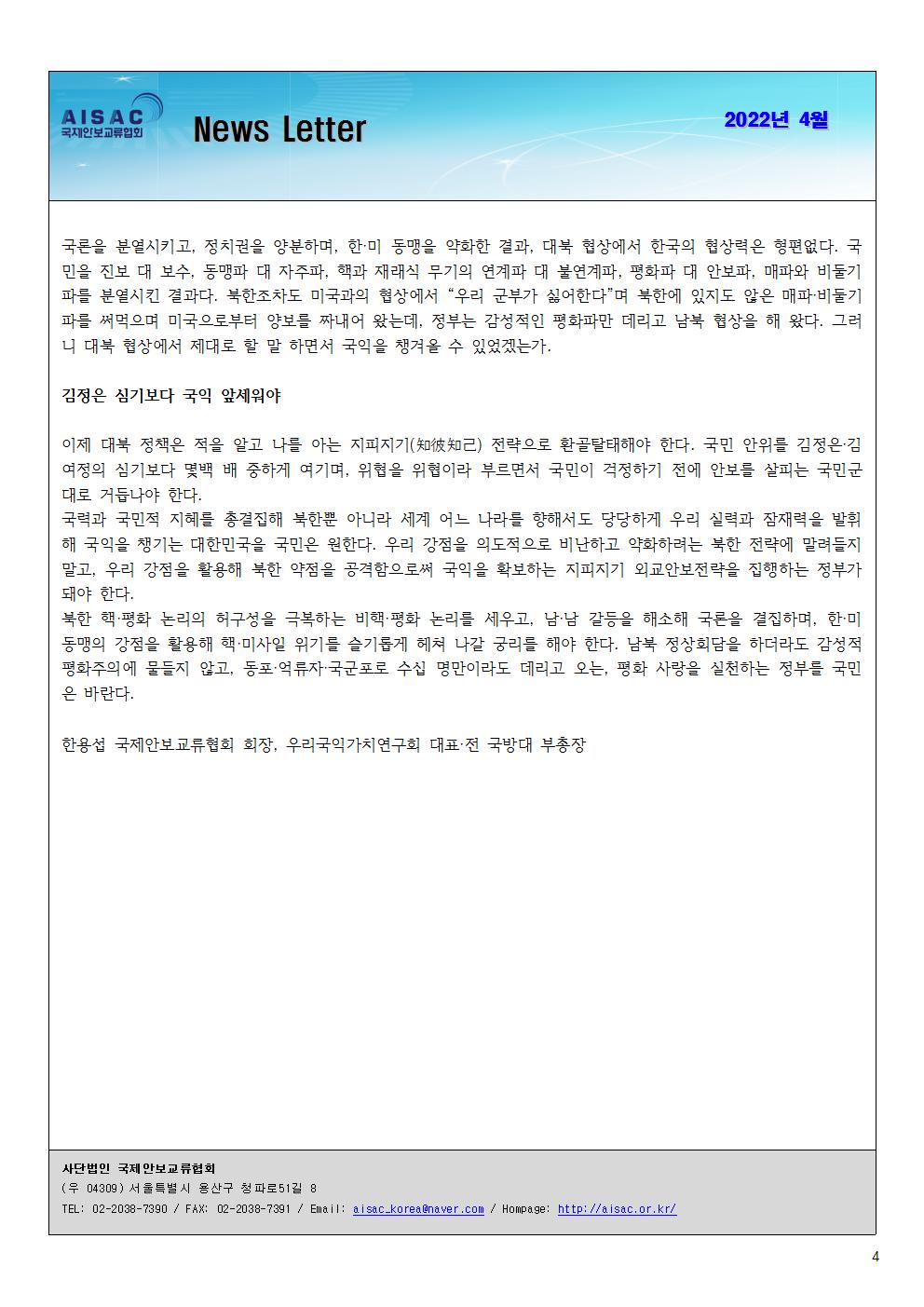 AISAC
국제안보교류협회

News Letter

2022년 4월

국론을 분열시키고, 정치권을 양분하며, 한·미 동맹을 약화한 결과, 대북 협상에서 한국의 협상력은 형편없다. 국민을 진보 대 보수, 동맹파 대 자주파, 핵과 재래식 무기의 연계파 대 불연계파, 평화파 대 안보파, 매파와 비둘기파를 분열시킨 결과다. 북한조차도 미국과의 협상에서 “우리 군부가 싫어한다”며 북한에 있지도 않은 매파·비둘기파를 써먹으며 미국으로부터 양보를 짜내어 왔는데, 정부는 감성적인 평화파만 데리고 남북 협상을 해 왔다. 그러니 대북 협상에서 제대로 할 말 하면서 국익을 챙겨올 수 있었겠는가.

김정은 심기보다 국익 앞세워야

이제 대북 정책은 적을 알고 나를 아는 지피지기(知彼知己) 전략으로 환골탈태해야 한다. 국민 안위를 김정은·김여정의 심기보다 몇백 배 중하게 여기며, 위협을 위협이라 부르면서 국민이 걱정하기 전에 안보를 살피는 국민군대로 거듭나야 한다.
국력과 국민적 지혜를 총결집해 북한뿐 아니라 세계 어느 나라를 향해서도 당당하게 우리 실력과 잠재력을 발휘해 국익을 챙기는 대한민국을 국민은 원한다. 우리 강점을 의도적으로 비난하고 약화하려는 북한 전략에 말려들지 말고, 우리 강점을 활용해 북한 약점을 공격함으로써 국익을 확보하는 지피지기 외교안보전략을 집행하는 정부가 돼야 한다.
북한 핵·평화 논리의 허구성을 극복하는 비핵·평화 논리를 세우고, 남·남 갈등을 해소해 국론을 결집하며, 한·미 동맹의 강점을 활용해 핵·미사일 위기를 슬기롭게 헤쳐 나갈 궁리를 해야 한다. 남북 정상회담을 하더라도 감성적 평화주의에 물들지 않고, 동포·억류자·국군포로 수십 명만이라도 데리고 오는, 평화 사랑을 실천하는 정부를 국민은 바란다.

한용섭 국제안보교류협회 회장, 우리국익가치연구회 대표·전 국방대 부총장

사단법인 국제안보교류협회
(우 04309) 서울특별시 용산구 청파로51길 8
TEL: 02-2038-7390 / FAX: 02-2038-7391 / Email: aisac_korea@naver.com / Hompage: http://aisac.or.kr/

4